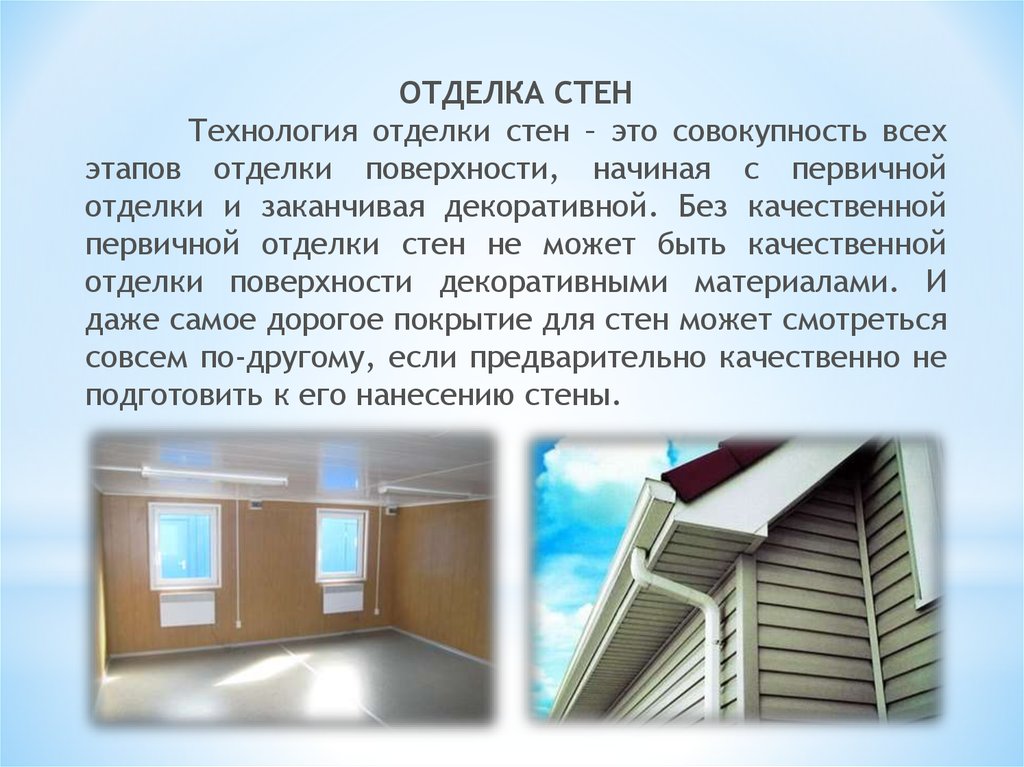 ОТДЕЛКА СТЕН

Технология отделки стен – это совокупность всех этапов отделки поверхности, начиная с первичной отделки и заканчивая декоративной. Без качественной первичной отделки стен не может быть качественной отделки поверхности декоративными материалами. И даже самое дорогое покрытие для стен может смотреться совсем по-другому, если предварительно качественно не подготовить к его нанесению стены.